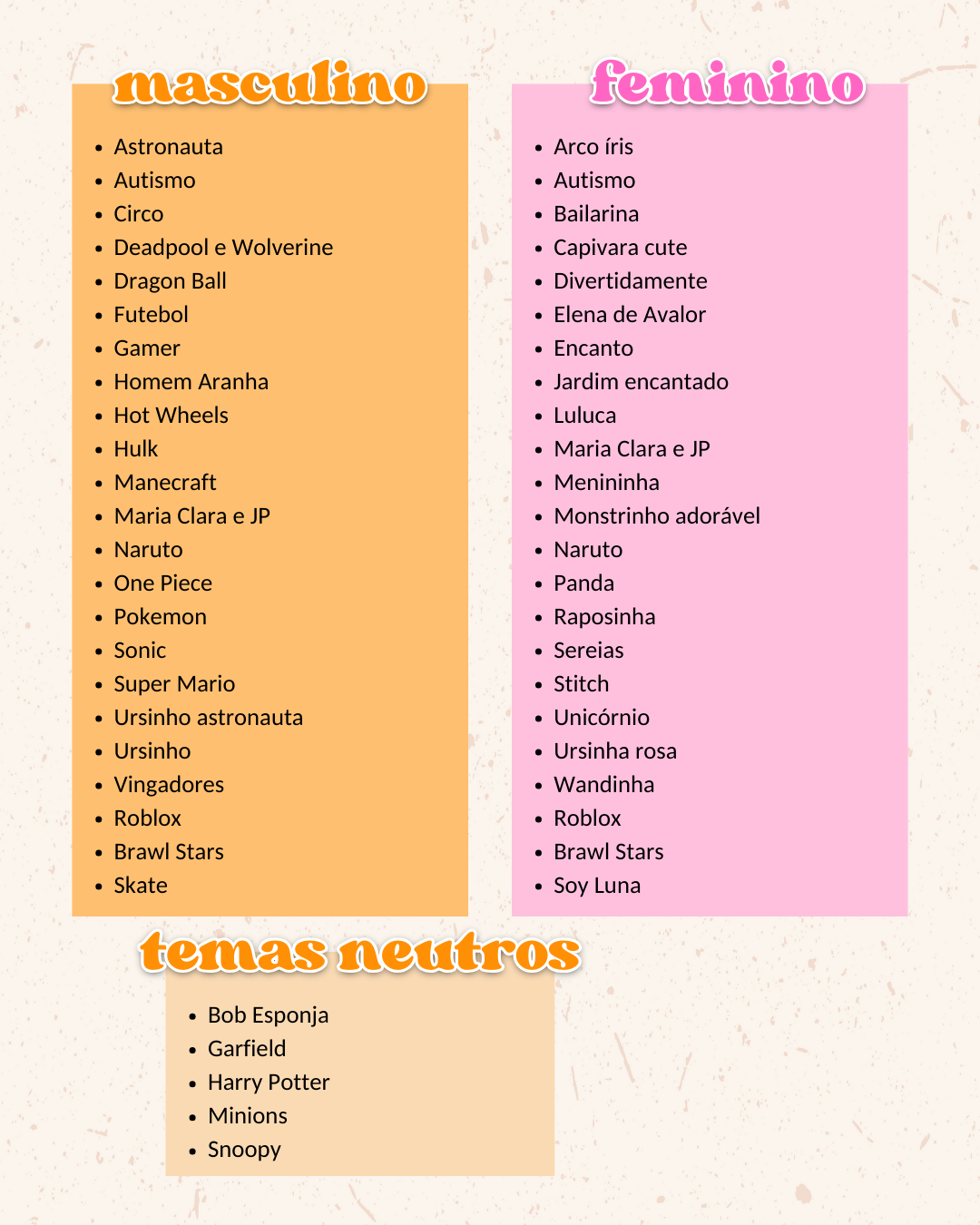 masculino

- Astronauta
- Autismo
- Circo
- Deadpool e Wolverine
- Dragon Ball
- Futebol
- Gamer
- Homem Aranha
- Hot Wheels
- Hulk
- Manecraft
- Maria Clara e JP
- Naruto
- One Piece
- Pokemon
- Sonic
- Super Mario
- Ursinho astronauta
- Ursinho
- Vingadores
- Roblox
- Brawl Stars
- Skate

feminino

- Arco íris
- Autismo
- Bailarina
- Capivara cute
- Divertidamente
- Elena de Avalor
- Encanto
- Jardim encantado
- Luluca
- Maria Clara e JP
- Menininha
- Monstrinho adorável
- Naruto
- Panda
- Raposinha
- Sereias
- Stitch
- Unicórnio
- Ursinha rosa
- Wandinha
- Roblox
- Brawl Stars
- Soy Luna

temas neutros

- Bob Esponja
- Garfield
- Harry Potter
- Minions
- Snoopy